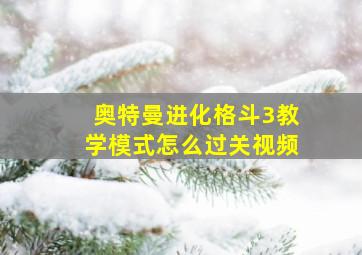 奥特曼进化格斗3教学模式怎么过关视频